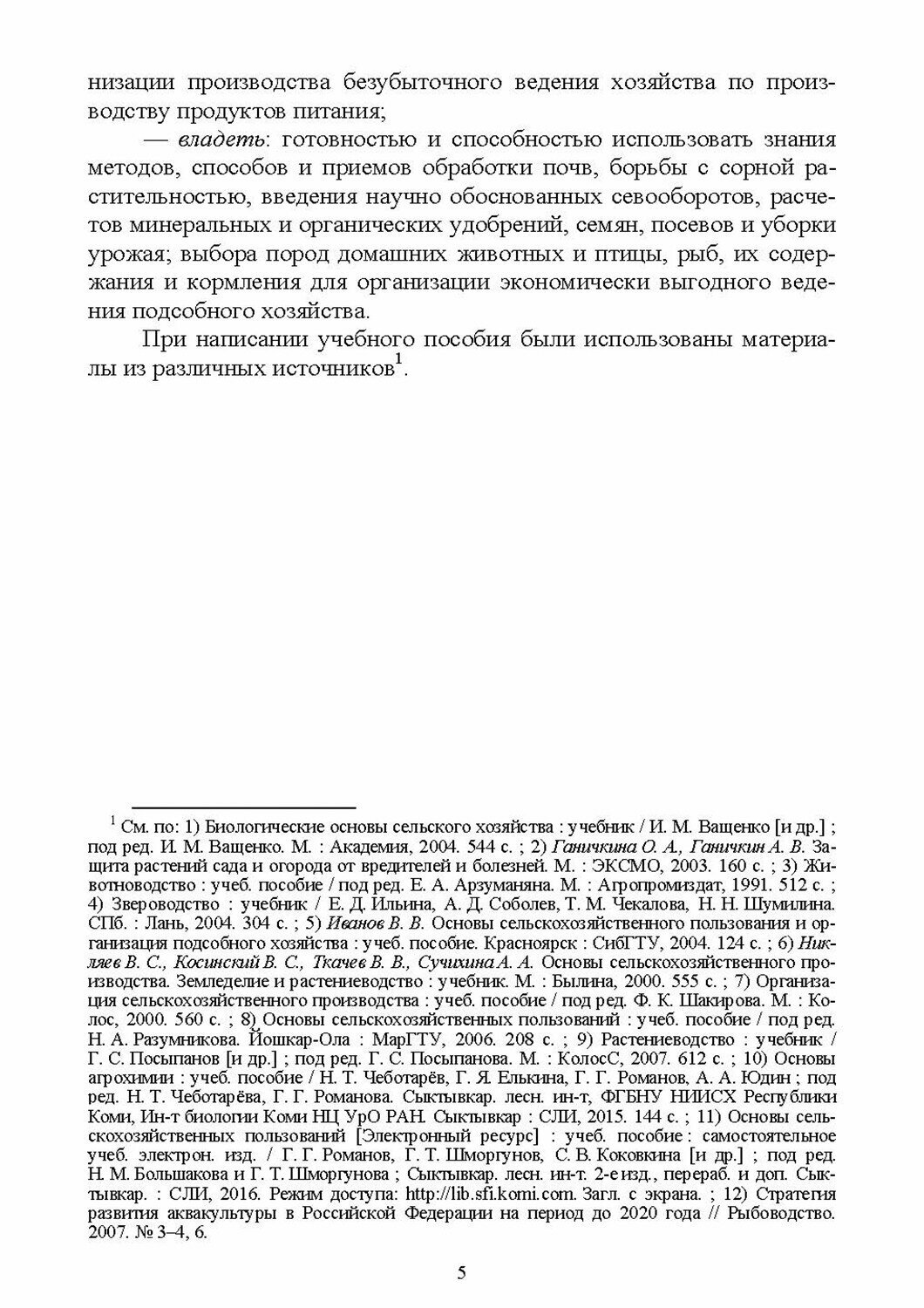 низации производства безубыточного ведения хозяйства по производству продуктов питания;

— владеть: готовностью и способностью использовать знания методов, способов и приемов обработки почв, борьбы с сорной растительностью, введения научно обоснованных севооборотов, расчетов минеральных и органических удобрений, семян, посевов и уборки урожая; выбора пород домашних животных и птицы, рыб, их содержания и кормления для организации экономически выгодного ведения подсобного хозяйства.

При написании учебного пособия были использованы материалы из различных источников$^1$.

$^1$ См. по: 1) Биологические основы сельского хозяйства : учебник / И. М. Ващенко [и др.] ; под ред. И. М. Ващенко. М. : Академия, 2004. 544 с. ; 2) Ганичкина О. А., Ганичкин А. В. Защита растений сада и огорода от вредителей и болезней. М. : ЭКСМО, 2003. 160 с. ; 3) Животноводство : учеб. пособие / под ред. Е. А. Арзуманяна. М. : Агропромиздат, 1991. 512 с. ; 4) Звероводство : учебник / Е. Д. Ильина, А. Д. Соболев, Т. М. Чекалова, Н. Н. Шумилина. СПб. : Лань, 2004. 304 с. ; 5) Иванов В. В. Основы сельскохозяйственного пользования и организация подсобного хозяйства : учеб. пособие. Красноярск : СибГТУ, 2004. 124 с. ; 6) Никляев В. С., Косинский В. С., Ткачев В. В., Сучихина А. А. Основы сельскохозяйственного производства. Земледелие и растениеводство : учебник. М. : Былина, 2000. 555 с. ; 7) Организация сельскохозяйственного производства : учеб. пособие / под ред. Ф. К. Шакирова. М. : Колос, 2000. 560 с. ; 8) Основы сельскохозяйственных пользований : учеб. пособие / под ред. Н. А. Разумникова. Йошкар-Ола : МарГТУ, 2006. 208 с. ; 9) Растениеводство : учебник / Г. С. Посыпанов [и др.] ; под ред. Г. С. Посыпанова. М. : КолосС, 2007. 612 с. ; 10) Основы агрохимии : учеб. пособие / Н. Т. Чеботарёв, Г. Я. Елькина, Г. Г. Романов, А. А. Юдин ; под ред. Н. Т. Чеботарёва, Г. Г. Романова. Сыктывкар. лесн. ин-т, ФГБНУ НИИСХ Республики Коми, Ин-т биологии Коми НЦ УрО РАН. Сыктывкар : СЛИ, 2015. 144 с. ; 11) Основы сельскохозяйственных пользований [Электронный ресурс] : учеб. пособие : самостоятельное учеб. электрон. изд. / Г. Г. Романов, Г. Т. Шморгунов, С. В. Коковкина [и др.] ; под ред. Н. М. Большакова и Г. Т. Шморгунова ; Сыктывкар. лесн. ин-т. 2-е изд., перераб. и доп. Сыктывкар. : СЛИ, 2016. Режим доступа: http://lib.sfi.komi.com. Загл. с экрана. ; 12) Стратегия развития аквакультуры в Российской Федерации на период до 2020 года // Рыбоводство. 2007. № 3–4, 6.

5